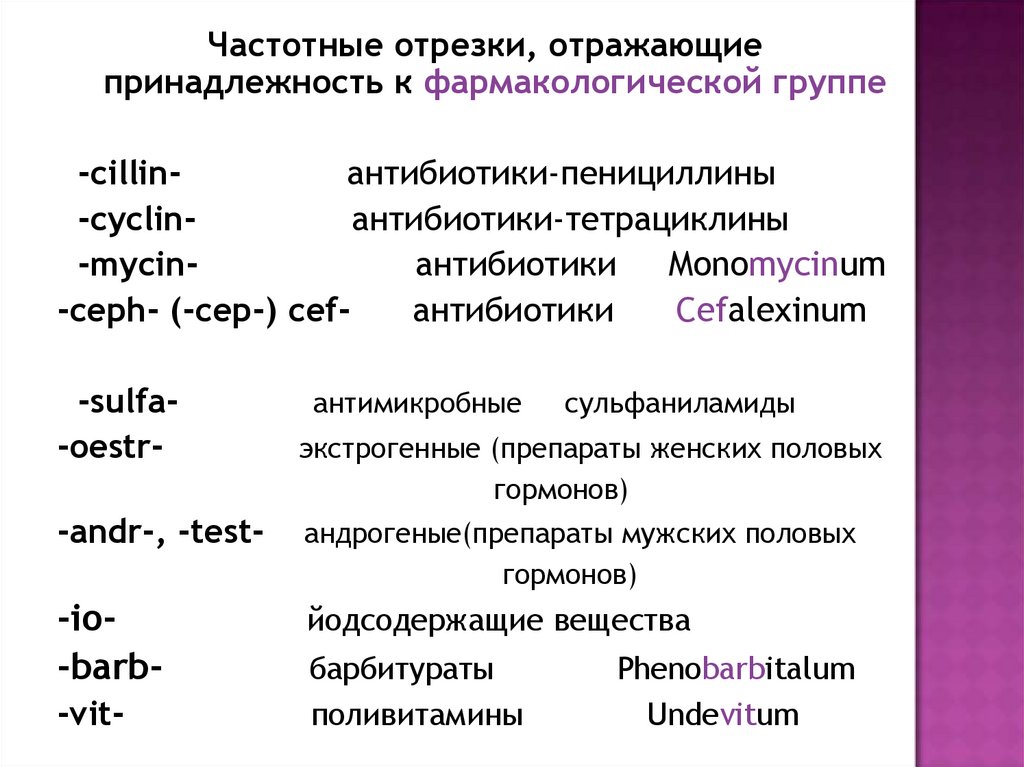 Частотные отрезки, отражающие принадлежность к фармакологической группе

-cillin- антибиотики-пенициллины
-cyclin- антибиотики-тетрациклины
-mycin- антибиотики Monomycinum
-ceph- (-cep-) cef- антибиотики Cefalexinum

-sulfa- антимикробные сульфаниламиды
-oestr- экстрогенные (препараты женских половых гормонов)
-andr-, -test- андрогеные(препараты мужских половых гормонов)
-io- йодсодержащие вещества
-barb- барбитураты Phenobarbitalum
-vit- поливитамины Undevitum